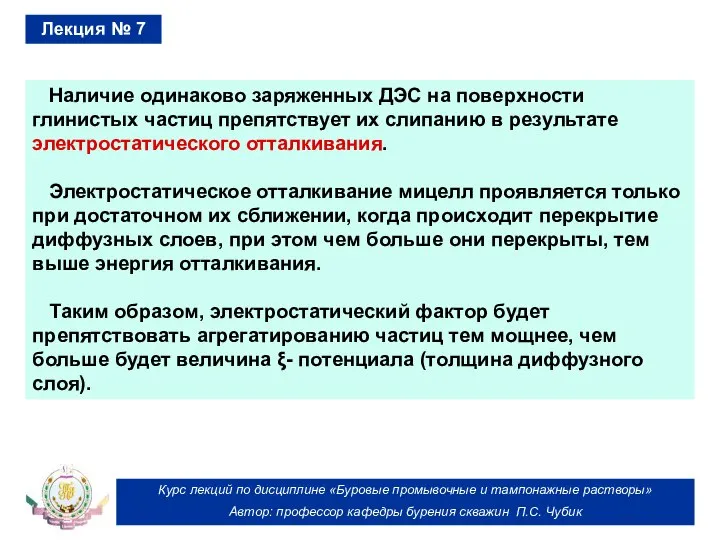 Лекция № 7

Наличие одинаково заряженных ДЭС на поверхности глинистых частиц препятствует их слипанию в результате электростатического отталкивания.

Электростатическое отталкивание мицелл проявляется только при достаточном их сближении, когда происходит перекрытие диффузных слоев, при этом чем больше они перекрыты, тем выше энергия отталкивания.

Таким образом, электростатический фактор будет препятствовать агрегатированию частиц тем мощнее, чем больше будет величина ξ- потенциала (толщина диффузного слоя).

Курс лекций по дисциплине «Буровые промывочные и тампонажные растворы»
Автор: профессор кафедры бурения скважин П.С. Чубик